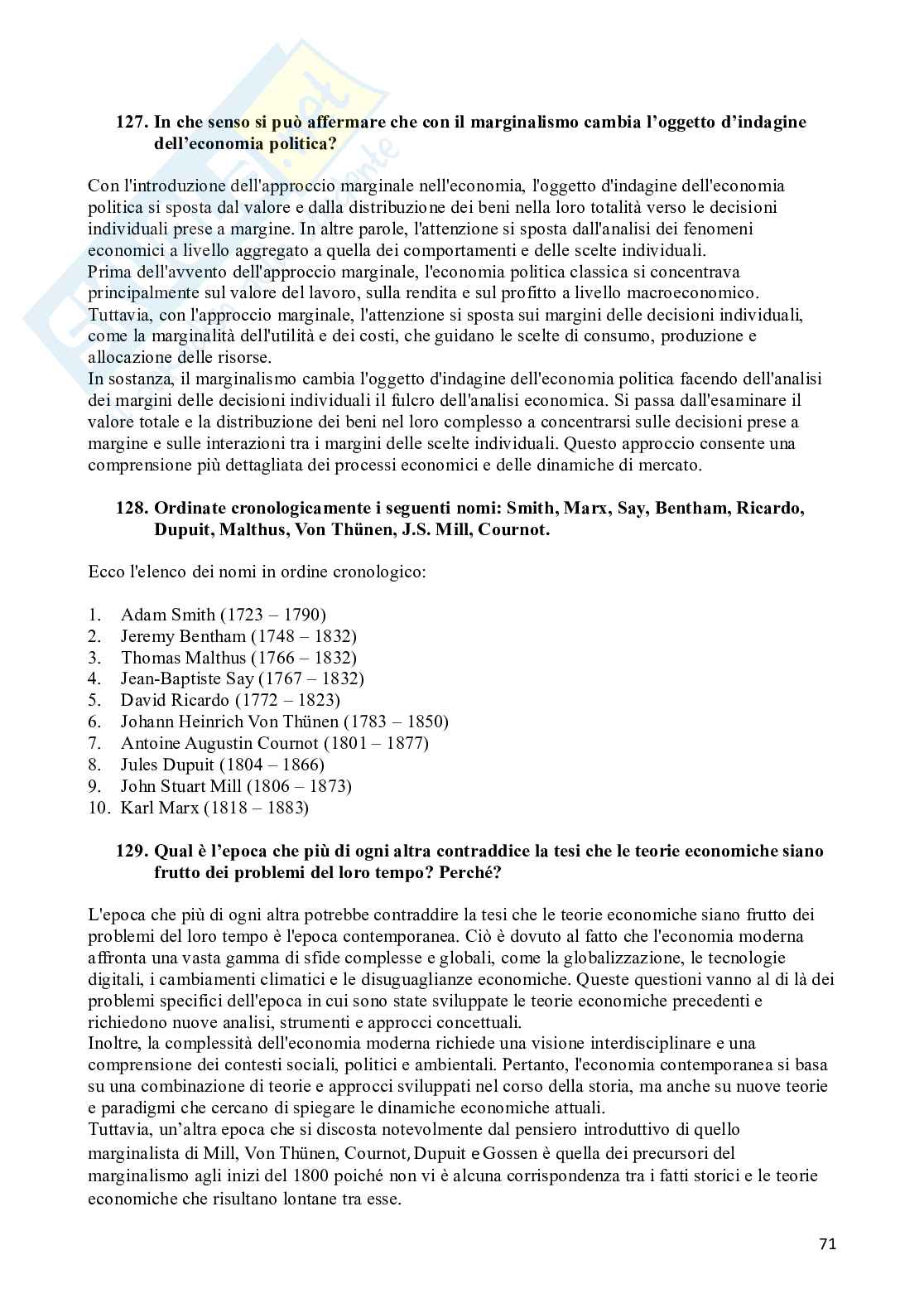 127. In che senso si può affermare che con il marginalismo cambia l'oggetto d'indagine dell'economia politica?

Con l'introduzione dell'approccio marginale nell'economia, l'oggetto d'indagine dell'economia politica si sposta dal valore e dalla distribuzione dei beni nella loro totalità verso le decisioni individuali prese a margine. In altre parole, l'attenzione si sposta dall'analisi dei fenomeni economici a livello aggregato a quella dei comportamenti e delle scelte individuali.
Prima dell'avvento dell'approccio marginale, l'economia politica classica si concentrava principalmente sul valore del lavoro, sulla rendita e sul profitto a livello macroeconomico. Tuttavia, con l'approccio marginale, l'attenzione si sposta sui margini delle decisioni individuali, come la marginalità dell'utilità e dei costi, che guidano le scelte di consumo, produzione e allocazione delle risorse.
In sostanza, il marginalismo cambia l'oggetto d'indagine dell'economia politica facendo dell'analisi dei margini delle decisioni individuali il fulcro dell'analisi economica. Si passa dall'esaminare il valore totale e la distribuzione dei beni nel loro complesso a concentrarsi sulle decisioni prese a margine e sulle interazioni tra i margini delle scelte individuali. Questo approccio consente una comprensione più dettagliata dei processi economici e delle dinamiche di mercato.

128. Ordinate cronologicamente i seguenti nomi: Smith, Marx, Say, Bentham, Ricardo, Dupuit, Malthus, Von Thünen, J.S. Mill, Cournot.

Ecco l'elenco dei nomi in ordine cronologico:

1. Adam Smith (1723 – 1790)
2. Jeremy Bentham (1748 – 1832)
3. Thomas Malthus (1766 – 1832)
4. Jean-Baptiste Say (1767 – 1832)
5. David Ricardo (1772 – 1823)
6. Johann Heinrich Von Thünen (1783 – 1850)
7. Antoine Augustin Cournot (1801 – 1877)
8. Jules Dupuit (1804 – 1866)
9. John Stuart Mill (1806 – 1873)
10. Karl Marx (1818 – 1883)

129. Qual è l'epoca che più di ogni altra contraddice la tesi che le teorie economiche siano frutto dei problemi del loro tempo? Perché?

L'epoca che più di ogni altra potrebbe contraddire la tesi che le teorie economiche siano frutto dei problemi del loro tempo è l'epoca contemporanea. Ciò è dovuto al fatto che l'economia moderna affronta una vasta gamma di sfide complesse e globali, come la globalizzazione, le tecnologie digitali, i cambiamenti climatici e le disuguaglianze economiche. Queste questioni vanno al di là dei problemi specifici dell'epoca in cui sono state sviluppate le teorie economiche precedenti e richiedono nuove analisi, strumenti e approcci concettuali.
Inoltre, la complessità dell'economia moderna richiede una visione interdisciplinare e una comprensione dei contesti sociali, politici e ambientali. Pertanto, l'economia contemporanea si basa su una combinazione di teorie e approcci sviluppati nel corso della storia, ma anche su nuove teorie e paradigmi che cercano di spiegare le dinamiche economiche attuali.
Tuttavia, un'altra epoca che si discosta notevolmente dal pensiero introduttivo di quello marginalista di Mill, Von Thünen, Cournot, Dupuit e Gossen è quella dei precursori del marginalismo agli inizi del 1800 poiché non vi è alcuna corrispondenza tra i fatti storici e le teorie economiche che risultano lontane tra esse.

71